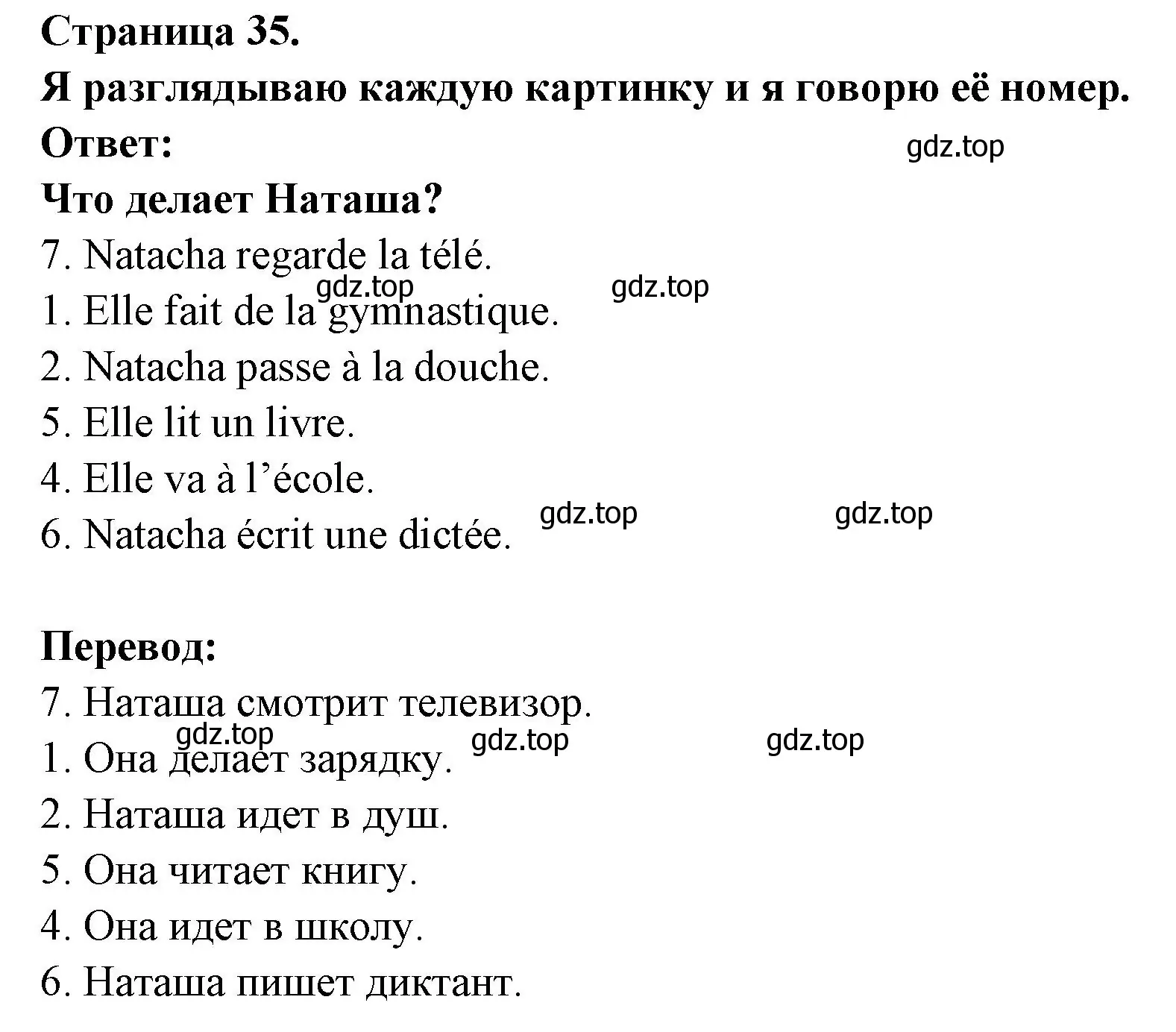 Страница 35.
Я разглядываю каждую картинку и я говорю её номер.
Ответ: gdz.top
Что делает Наташа?
7. Natacha regarde la télé.
gdz.top gdz.top
1. Elle fait de la gymnastique.
2. Natacha passe à la douche.
5. Elle lit un livre.
4. Elle va à l’école.
6. Natacha écrit une dictée. gdz.top gdz.top

Перевод:
7. Наташа смотрит телевизор.
gdz.top gdz.top gdz.top
1. Она делает зарядку.
2. Наташа идет в душ.
5. Она читает книгу.
4. Она идет в школу.
6. Наташа пишет диктант.